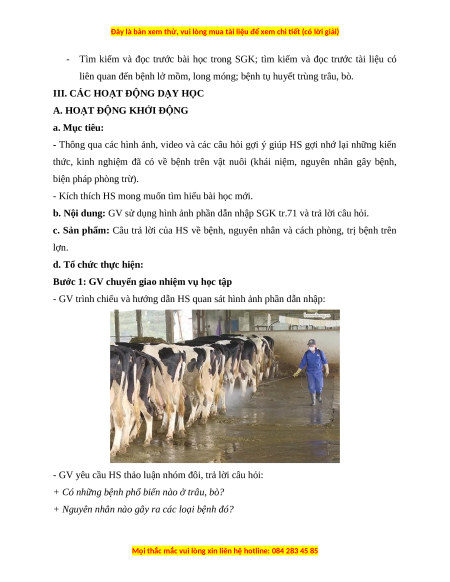 Đây là bản xem thử, vui lòng mua tài liệu để xem chi tiết (có lời giải)

- Tìm kiếm và đọc trước bài học trong SGK; tìm kiếm và đọc trước tài liệu có liên quan đến bệnh lở mồm, long móng; bệnh tụ huyết trùng trâu, bò.

III. CÁC HOẠT ĐỘNG DẠY HỌC

A. HOẠT ĐỘNG KHỞI ĐỘNG

a. Mục tiêu:

- Thông qua các hình ảnh, video và các câu hỏi gợi ý giúp HS gợi nhớ lại những kiến thức, kinh nghiệm đã có về bệnh trên vật nuôi (khái niệm, nguyên nhân gây bệnh, biện pháp phòng trừ).

- Kích thích HS mong muốn tìm hiểu bài học mới.

b. Nội dung: GV sử dụng hình ảnh phần dẫn nhập SGK tr.71 và trả lời câu hỏi.

c. Sản phẩm: Câu trả lời của HS về bệnh, nguyên nhân và cách phòng, trị bệnh trên lợn.

d. Tổ chức thực hiện:

Bước 1: GV chuyển giao nhiệm vụ học tập

- GV trình chiếu và hướng dẫn HS quan sát hình ảnh phần dẫn nhập:

- GV yêu cầu HS thảo luận nhóm đôi, trả lời câu hỏi:

+ Có những bệnh phổ biến nào ở trâu, bò?

+ Nguyên nhân nào gây ra các loại bệnh đó?

Mọi thắc mắc vui lòng xin liên hệ hotline: 084 283 45 85